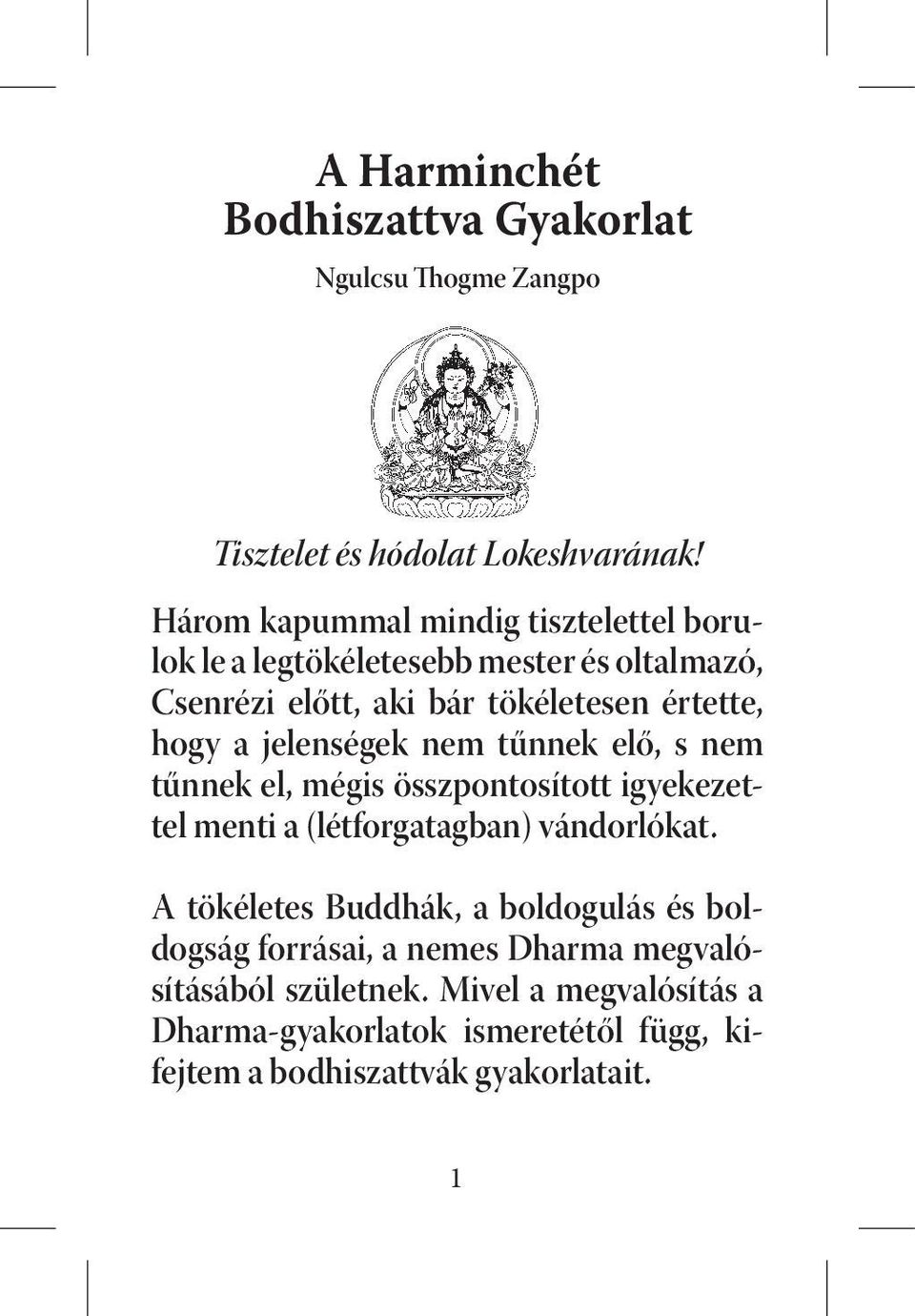 A Harminchét
Bodhiszattva Gyakorlat

Ngulcsu Thogme Zangpo

Tisztelet és hódolat Lokeshvarának!

Három kapummal mindig tisztelettel borulok le a legtökéletesebb mester és oltalmazó, Csenrézi előtt, aki bár tökéletesen értette, hogy a jelenségek nem tűnnek elő, s nem tűnnek el, mégis összpontosított igyekezettel menti a (létforgatagban) vándorlókat.

A tökéletes Buddhák, a boldogulás és boldogság forrásai, a nemes Dharma megvalósításából születnek. Mivel a megvalósítás a Dharma-gyakorlatok ismeretétől függ, kifejtem a bodhiszattvák gyakorlatait.

1